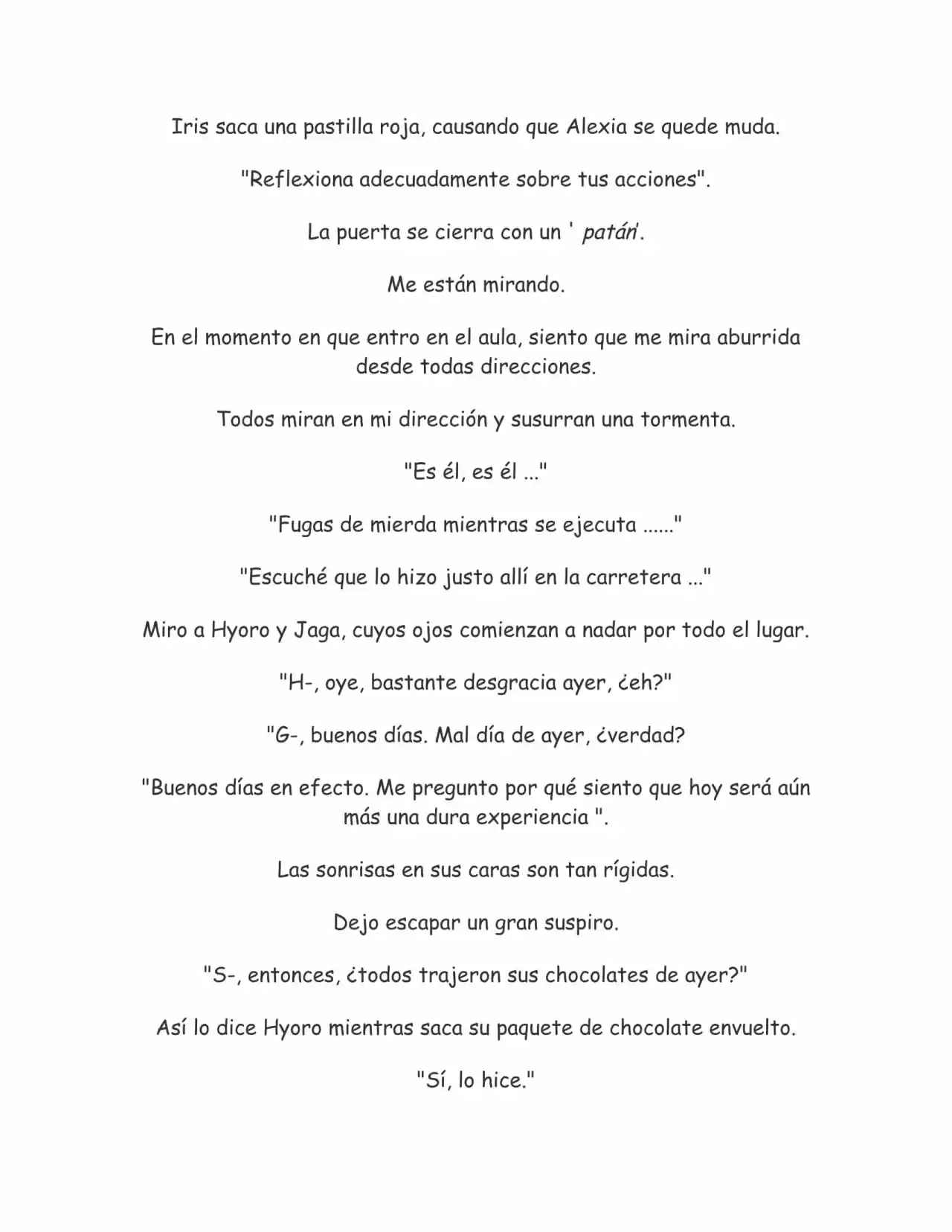 Iris saca una pastilla roja, causando que Alexia se quede muda.

"Reflexiona adecuadamente sobre tus acciones".

La puerta se cierra con un ' patán'.

Me están mirando.

En el momento en que entro en el aula, siento que me mira aburrida desde todas direcciones.

Todos miran en mi dirección y susurran una tormenta.

"Es él, es él ..."

"Fugas de mierda mientras se ejecuta ......"

"Escuché que lo hizo justo allí en la carretera ..."

Miro a Hyoro y Jaga, cuyos ojos comienzan a nadar por todo el lugar.

"H-, oye, bastante desgracia ayer, ¿eh?"

"G-, buenos días. Mal día de ayer, ¿verdad?

"Buenos días en efecto. Me pregunto por qué siento que hoy será aún más una dura experiencia ".

Las sonrisas en sus caras son tan rígidas.

Dejo escapar un gran suspiro.

"S-, entonces, ¿todos trajeron sus chocolates de ayer?"

Así lo dice Hyoro mientras saca su paquete de chocolate envuelto.

"Sí, lo hice."